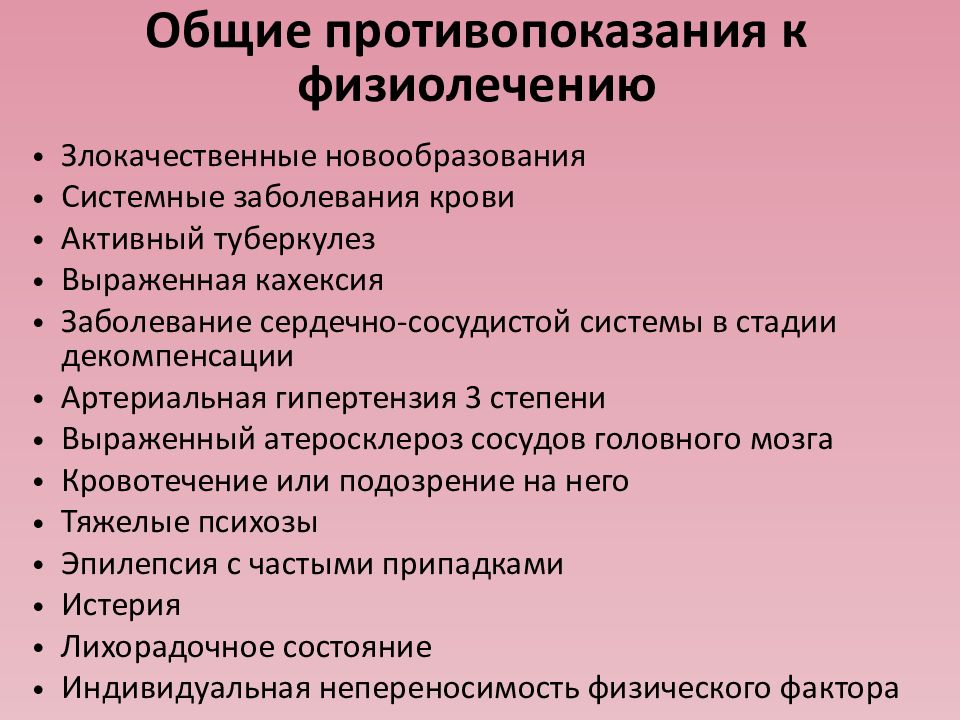 Общие противопоказания к физиолечению

• Злокачественные новообразования
• Системные заболевания крови
• Активный туберкулез
• Выраженная кахексия
• Заболевание сердечно-сосудистой системы в стадии декомпенсации
• Артериальная гипертензия 3 степени
• Выраженный атеросклероз сосудов головного мозга
• Кровотечение или подозрение на него
• Тяжелые психозы
• Эпилепсия с частыми припадками
• Истерия
• Лихорадочное состояние
• Индивидуальная непереносимость физического фактора